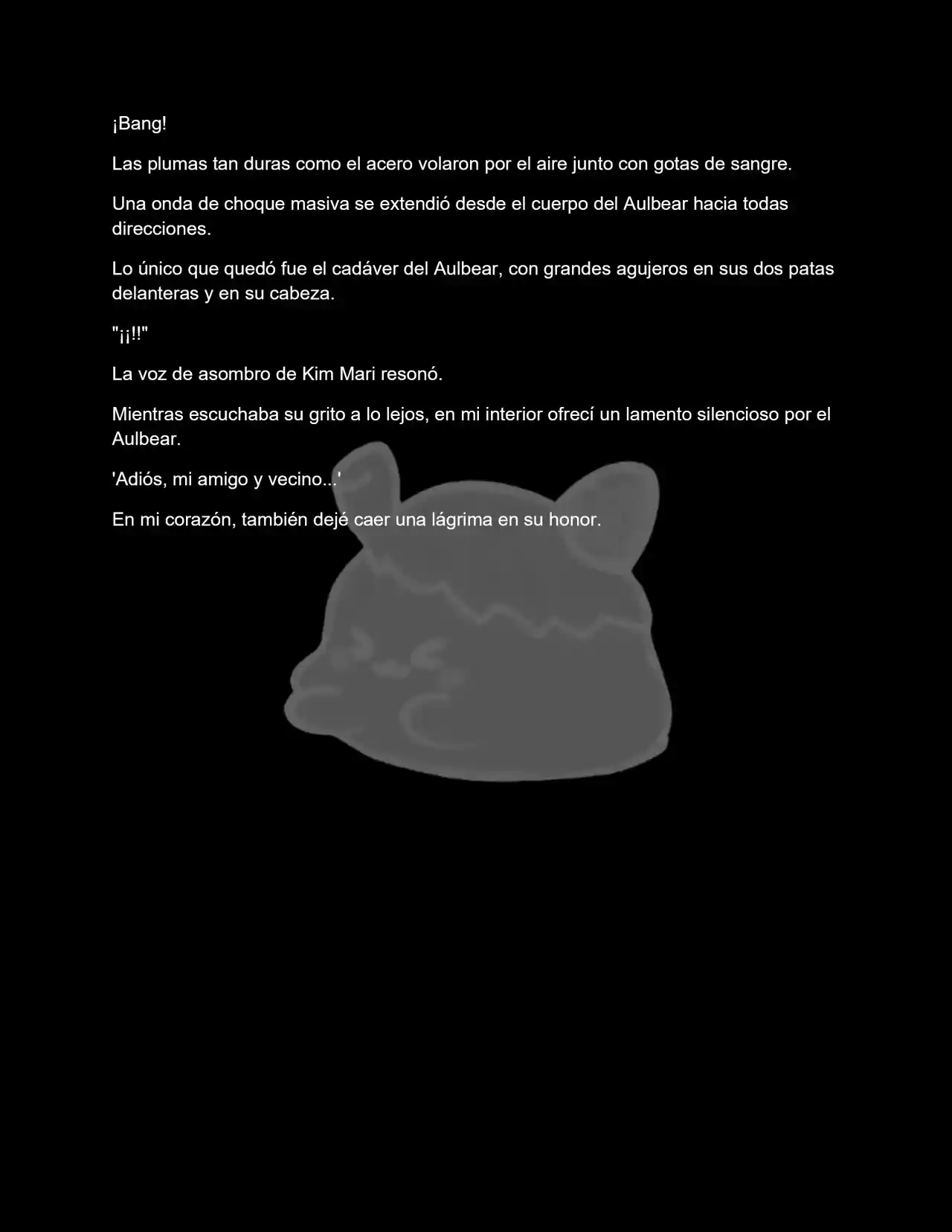 ¡Bang!

Las plumas tan duras como el acero volaron por el aire junto con gotas de sangre.

Una onda de choque masiva se extendió desde el cuerpo del Aulbear hacia todas direcciones.

Lo único que quedó fue el cadáver del Aulbear, con grandes agujeros en sus dos patas delanteras y en su cabeza.

"¡¡!!"

La voz de asombro de Kim Mari resonó.

Mientras escuchaba su grito a lo lejos, en mi interior ofrecí un lamento silencioso por el Aulbear.

'Adiós, mi amigo y vecino...'

En mi corazón, también dejé caer una lágrima en su honor.